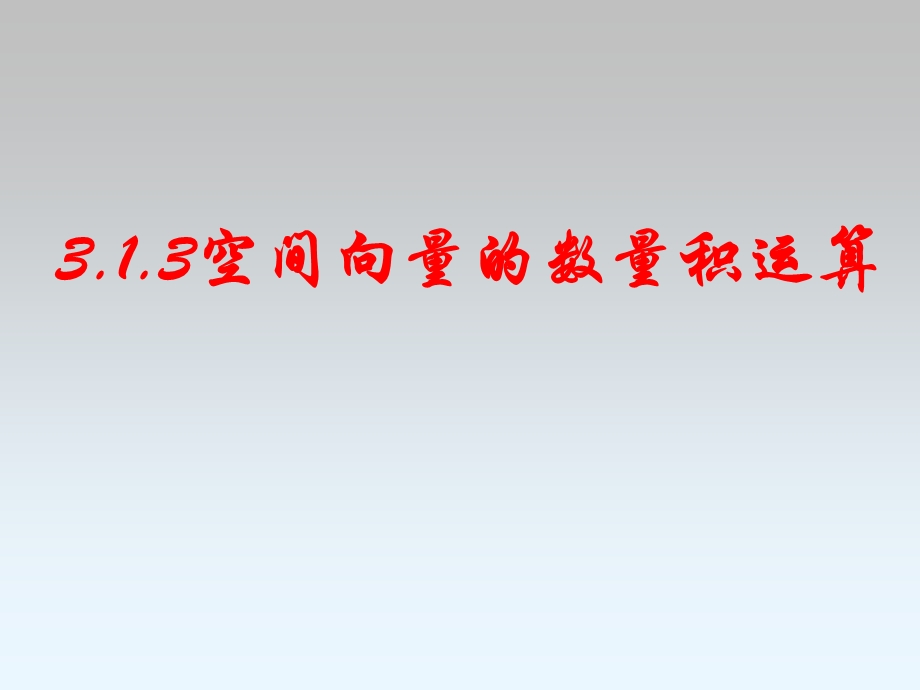 3.1.3空间向量的数量积运算